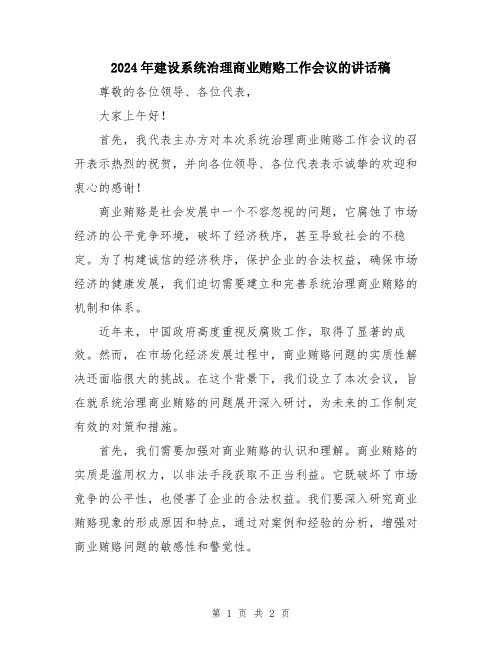 2024年建设系统治理商业贿赂工作会议的讲话稿

尊敬的各位领导、各位代表，

大家上午好！

首先，我代表主办方对本次系统治理商业贿赂工作会议的召开表示热烈的祝贺，并向各位领导、各位代表表示诚挚的欢迎和衷心的感谢！

商业贿赂是社会发展中一个不容忽视的问题，它腐蚀了市场经济的公平竞争环境，破坏了经济秩序，甚至导致社会的不稳定。为了构建诚信的经济秩序，保护企业的合法权益，确保市场经济的健康发展，我们迫切需要建立和完善系统治理商业贿赂的机制和体系。

近年来，中国政府高度重视反腐败工作，取得了显著的成效。然而，在市场化经济发展过程中，商业贿赂问题的实质性解决还面临很大的挑战。在这个背景下，我们设立了本次会议，旨在就系统治理商业贿赂的问题展开深入研讨，为未来的工作制定有效的对策和措施。

首先，我们需要加强对商业贿赂的认识和理解。商业贿赂的实质是滥用权力，以非法手段获取不正当利益。它既破坏了市场竞争的公平性，也侵害了企业的合法权益。我们要深入研究商业贿赂现象的形成原因和特点，通过对案例和经验的分析，增强对商业贿赂问题的敏感性和警觉性。

第 1 页 共 2 页